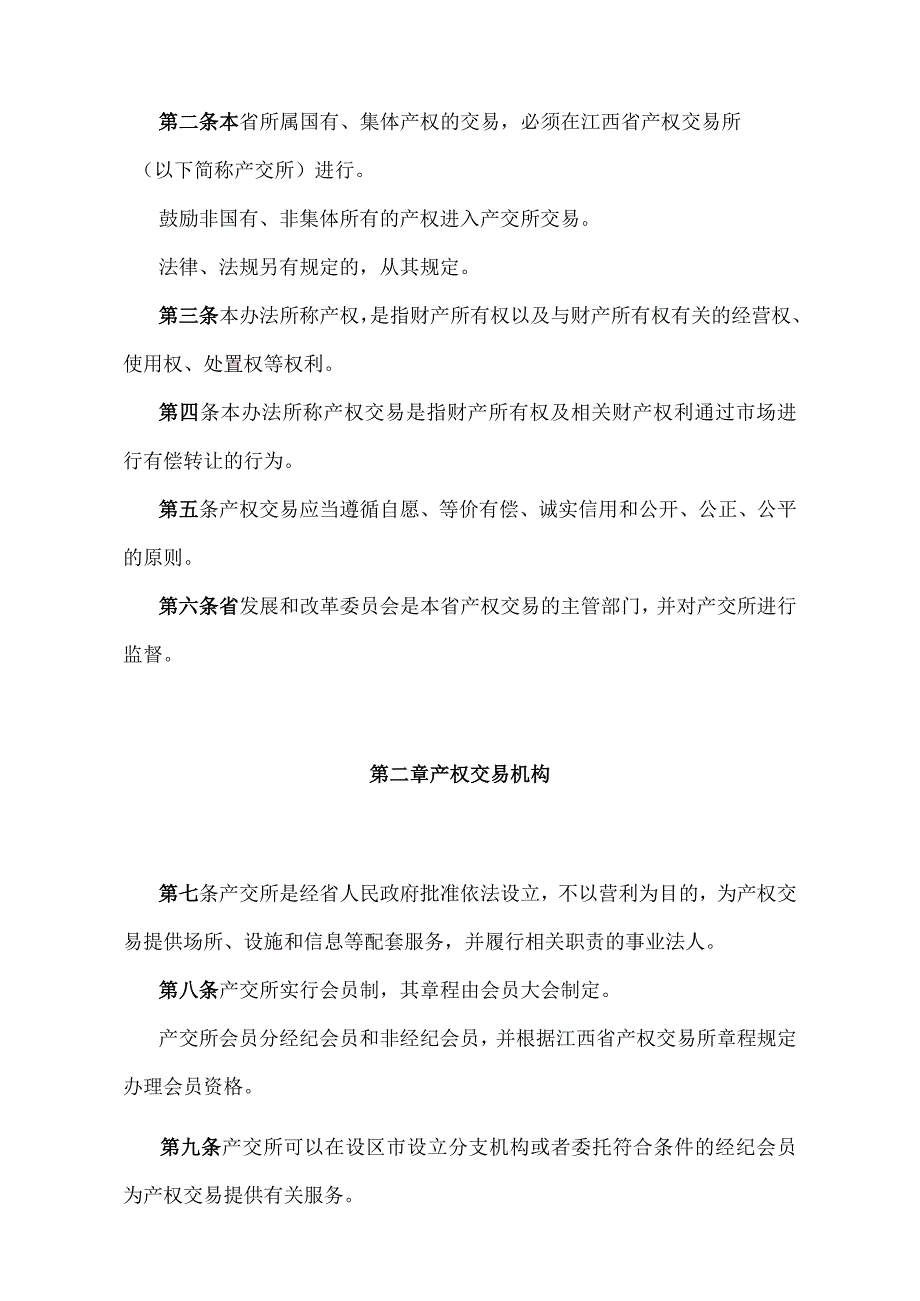 第二条本省所属国有、集体产权的交易，必须在江西省产权交易所（以下简称产交所）进行。

鼓励非国有、非集体所有的产权进入产交所交易。

法律、法规另有规定的，从其规定。

第三条本办法所称产权，是指财产所有权以及与财产所有权有关的经营权、使用权、处置权等权利。

第四条本办法所称产权交易是指财产所有权及相关财产权利通过市场进行有偿转让的行为。

第五条产权交易应当遵循自愿、等价有偿、诚实信用和公开、公正、公平的原则。

第六条省发展和改革委员会是本省产权交易的主管部门，并对产交所进行监督。

第二章产权交易机构

第七条产交所是经省人民政府批准依法设立，不以营利为目的，为产权交易提供场所、设施和信息等配套服务，并履行相关职责的事业法人。

第八条产交所实行会员制，其章程由会员大会制定。

产交所会员分经纪会员和非经纪会员，并根据江西省产权交易所章程规定办理会员资格。

第九条产交所可以在设区市设立分支机构或者委托符合条件的经纪会员为产权交易提供有关服务。